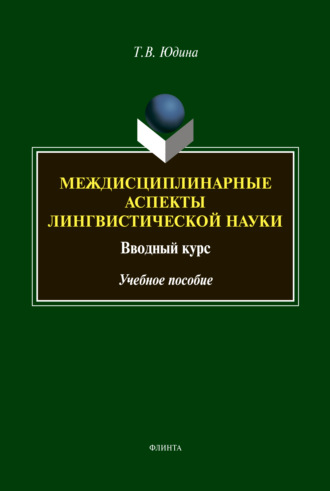 Т.В. Юдина

МЕЖДИСЦИПЛИНАРНЫЕ АСПЕКТЫ ЛИНГВИСТИЧЕСКОЙ НАУКИ

Вводный курс

Учебное пособие

ФЛИНТА